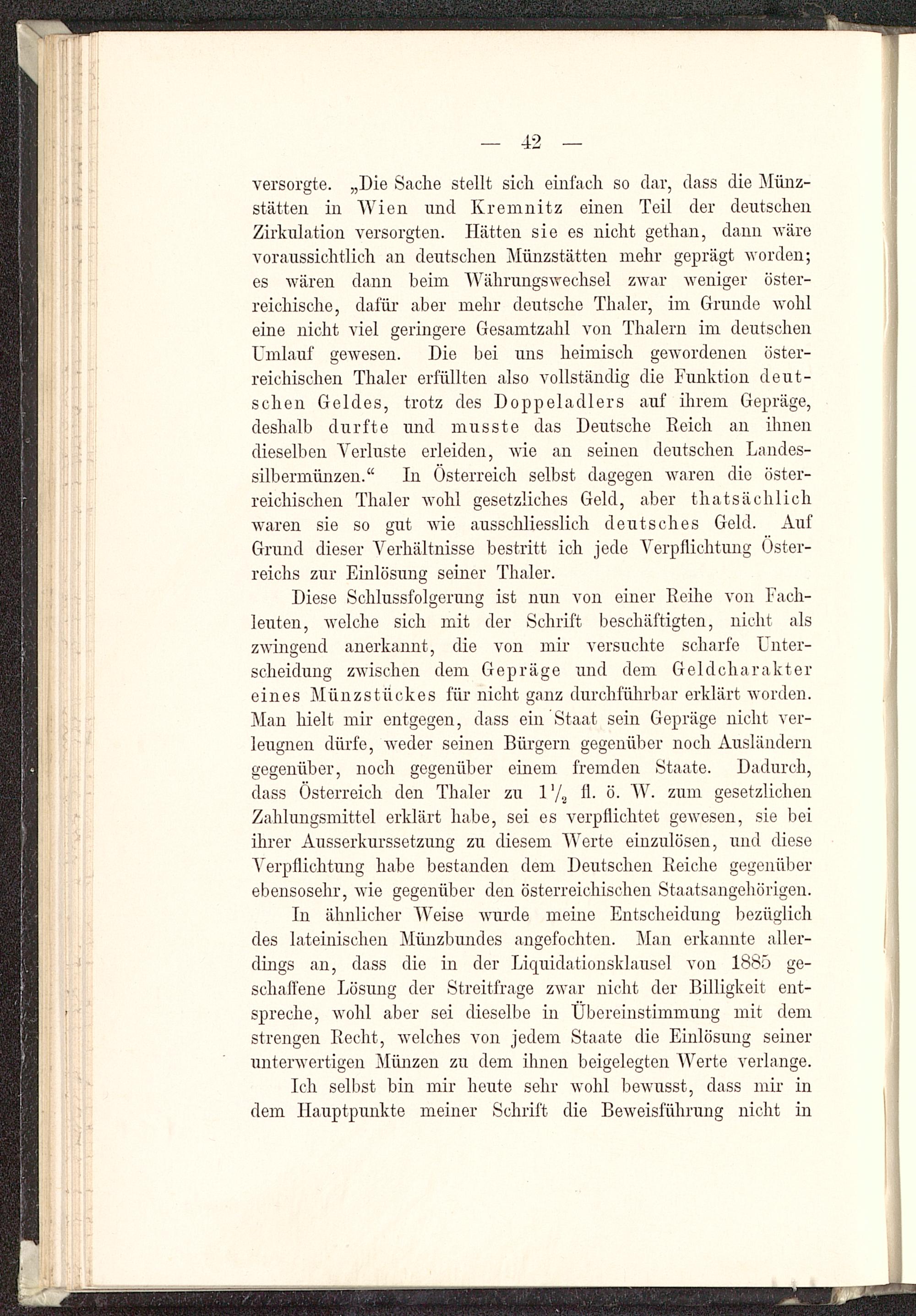 — 42 —

versorgte. „Die Sache stellt sich einfach so dar, dass die Münzstätten in Wien und Kremnitz einen Teil der deutschen Zirkulation versorgten. Hätten sie es nicht gethan, dann wäre voraussichtlich an deutschen Münzstätten mehr geprägt worden; es wären dann beim Währungswechsel zwar weniger österreichische, dafür aber mehr deutsche Thaler, im Grunde wohl eine nicht viel geringere Gesamtzahl von Thalern im deutschen Umlauf gewesen. Die bei uns heimisch gewordenen österreichischen Thaler erfüllten also vollständig die Funktion deutschen Geldes, trotz des Doppeladlers auf ihrem Gepräge, deshalb durfte und musste das Deutsche Reich an ihnen dieselben Verluste erleiden, wie an seinen deutschen Landessilbermünzen.“ In Österreich selbst dagegen waren die österreichischen Thaler wohl gesetzliches Geld, aber thatsächlich waren sie so gut wie ausschliesslich deutsches Geld. Auf Grund dieser Verhältnisse bestritt ich jede Verpflichtung Österreichs zur Einlösung seiner Thaler.

Diese Schlussfolgerung ist nun von einer Reihe von Fachleuten, welche sich mit der Schrift beschäftigten, nicht als zwingend anerkannt, die von mir versuchte scharfe Unterscheidung zwischen dem Gepräge und dem Geldcharakter eines Münzstückes für nicht ganz durchführbar erklärt worden. Man hielt mir entgegen, dass ein Staat sein Gepräge nicht verleugnen dürfe, weder seinen Bürgern gegenüber noch Ausländern gegenüber, noch gegenüber einem fremden Staate. Dadurch, dass Österreich den Thaler zu $1\frac{1}{2}$ fl. ö. W. zum gesetzlichen Zahlungsmittel erklärt habe, sei es verpflichtet gewesen, sie bei ihrer Ausserkurssetzung zu diesem Werte einzulösen, und diese Verpflichtung habe bestanden dem Deutschen Reiche gegenüber ebensosehr, wie gegenüber den österreichischen Staatsangehörigen.

In ähnlicher Weise wurde meine Entscheidung bezüglich des lateinischen Münzbundes angefochten. Man erkannte allerdings an, dass die in der Liquidationsklausel von 1885 geschaffene Lösung der Streitfrage zwar nicht der Billigkeit entspreche, wohl aber sei dieselbe in Übereinstimmung mit dem strengen Recht, welches von jedem Staate die Einlösung seiner unterwertigen Münzen zu dem ihnen beigelegten Werte verlange.

Ich selbst bin mir heute sehr wohl bewusst, dass mir in dem Hauptpunkte meiner Schrift die Beweisführung nicht in